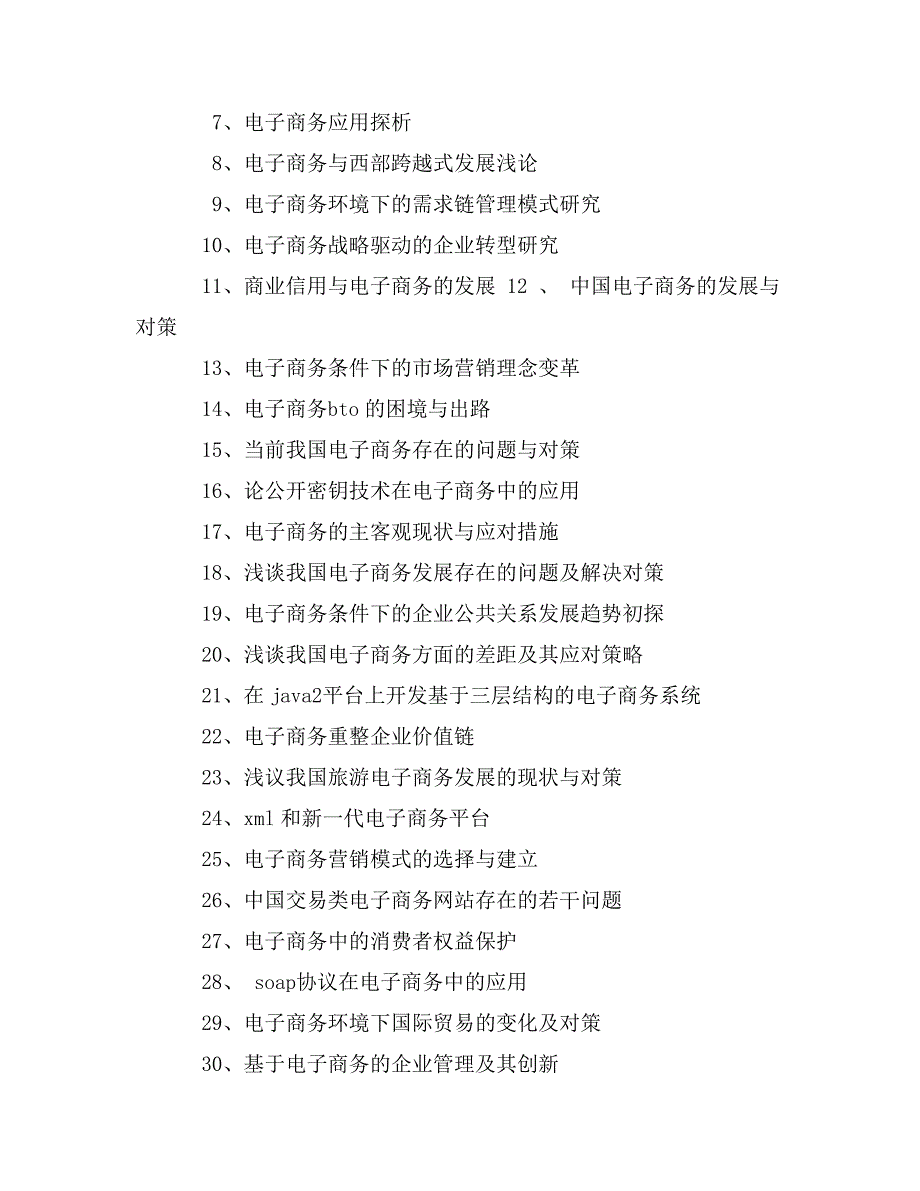 7、电子商务应用探析

8、电子商务与西部跨越式发展浅论

9、电子商务环境下的需求链管理模式研究

10、电子商务战略驱动的企业转型研究

11、商业信用与电子商务的发展 12 、 中国电子商务的发展与对策

13、电子商务条件下的市场营销理念变革

14、电子商务bto 的困境与出路

15、当前我国电子商务存在的问题与对策

16、论公开密钥技术在电子商务中的应用

17、电子商务的主客观现状与应对措施

18、浅谈我国电子商务发展存在的问题及解决对策

19、电子商务条件下的企业公共关系发展趋势初探

20、浅谈我国电子商务方面的差距及其应对策略

21、在 java2平台上开发基于三层结构的电子商务系统

22、电子商务重整企业价值链

23、浅议我国旅游电子商务发展的现状与对策

24、xml 和新一代电子商务平台

25、电子商务营销模式的选择与建立

26、中国交易类电子商务网站存在的若干问题

27、电子商务中的消费者权益保护

28、 soap协议在电子商务中的应用

29、电子商务环境下国际贸易的变化及对策

30、基于电子商务的企业管理及其创新